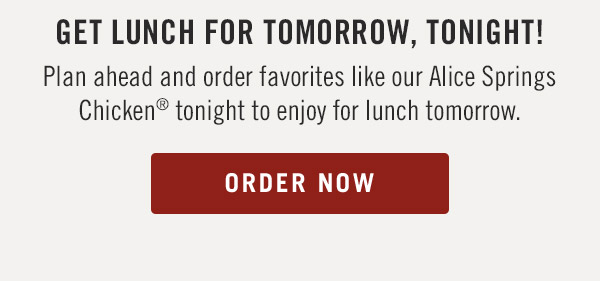 GET LUNCH FOR TOMORROW, TONIGHT!

Plan ahead and order favorites like our Alice Springs Chicken® tonight to enjoy for lunch tomorrow.

ORDER NOW